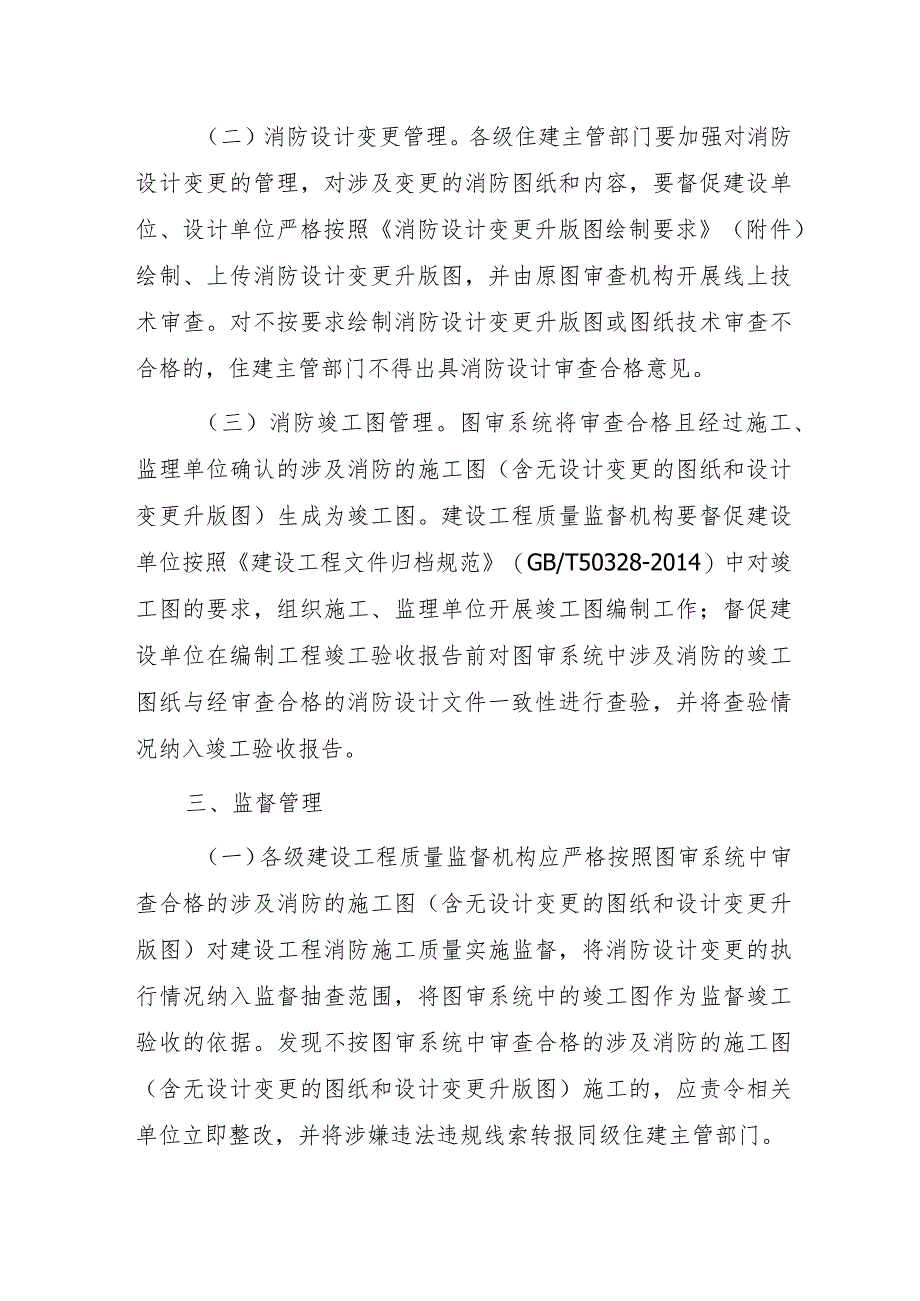 （二）消防设计变更管理。各级住建主管部门要加强对消防设计变更的管理，对涉及变更的消防图纸和内容，要督促建设单位、设计单位严格按照《消防设计变更升版图绘制要求》（附件）绘制、上传消防设计变更升版图，并由原图审查机构开展线上技术审查。对不按要求绘制消防设计变更升版图或图纸技术审查不合格的，住建主管部门不得出具消防设计审查合格意见。

（三）消防竣工图管理。图审系统将审查合格且经过施工、监理单位确认的涉及消防的施工图（含无设计变更的图纸和设计变更升版图）生成为竣工图。建设工程质量监督机构要督促建设单位按照《建设工程文件归档规范》（GB/T50328-2014）中对竣工图的要求，组织施工、监理单位开展竣工图编制工作；督促建设单位在编制工程竣工验收报告前对图审系统中涉及消防的竣工图纸与经审查合格的消防设计文件一致性进行查验，并将查验情况纳入竣工验收报告。

三、监督管理

（一）各级建设工程质量监督机构应严格按照图审系统中审查合格的涉及消防的施工图（含无设计变更的图纸和设计变更升版图）对建设工程消防施工质量实施监督，将消防设计变更的执行情况纳入监督抽查范围，将图审系统中的竣工图作为监督竣工验收的依据。发现不按图审系统中审查合格的涉及消防的施工图（含无设计变更的图纸和设计变更升版图）施工的，应责令相关单位立即整改，并将涉嫌违法违规线索转报同级住建主管部门。